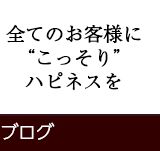 全てのお客様に
“こっそり”
ハピネスを

ブログ